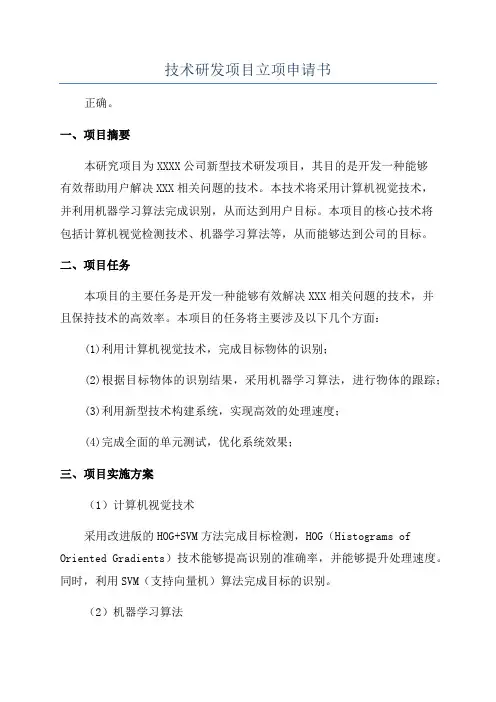 技术研发项目立项申请书

正确。

一、项目摘要

本研究项目为XXXX公司新型技术研发项目，其目的是开发一种能够有效帮助用户解决XXX相关问题的技术。本技术将采用计算机视觉技术，并利用机器学习算法完成识别，从而达到用户目标。本项目的核心技术将包括计算机视觉检测技术、机器学习算法等，从而能够达到公司的目标。

二、项目任务

本项目的主要任务是开发一种能够有效解决XXX相关问题的技术，并且保持技术的高效率。本项目的任务将主要涉及以下几个方面：

(1)利用计算机视觉技术，完成目标物体的识别；

(2)根据目标物体的识别结果，采用机器学习算法，进行物体的跟踪；

(3)利用新型技术构建系统，实现高效的处理速度；

(4)完成全面的单元测试，优化系统效果；

三、项目实施方案

（1）计算机视觉技术

采用改进版的HOG+SVM方法完成目标检测，HOG（Histograms of Oriented Gradients）技术能够提高识别的准确率，并能够提升处理速度。同时，利用SVM（支持向量机）算法完成目标的识别。

（2）机器学习算法